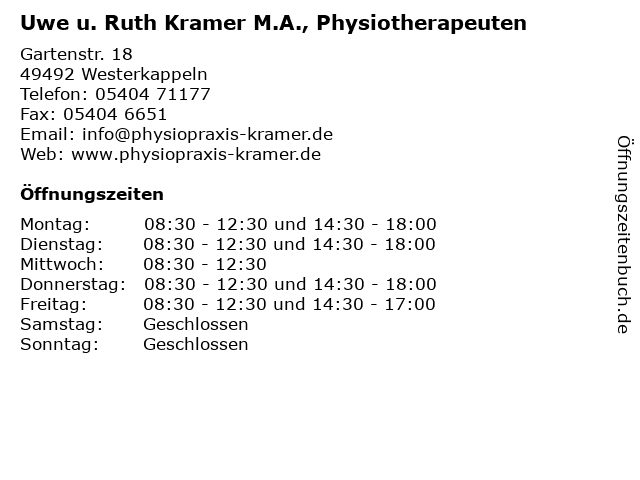 Uwe u. Ruth Kramer M.A., Physiotherapeuten

Gartenstr. 18
49492 Westerkappeln
Telefon: 05404 71177
Fax: 05404 6651
Email: info@physiopraxis-kramer.de
Web: www.physiopraxis-kramer.de

Öffnungszeiten

| | |
|---|---|
| Montag: | 08:30 - 12:30 und 14:30 - 18:00 |
| Dienstag: | 08:30 - 12:30 und 14:30 - 18:00 |
| Mittwoch: | 08:30 - 12:30 |
| Donnerstag: | 08:30 - 12:30 und 14:30 - 18:00 |
| Freitag: | 08:30 - 12:30 und 14:30 - 17:00 |
| Samstag: | Geschlossen |
| Sonntag: | Geschlossen |

Öffnungszeitenbuch.de